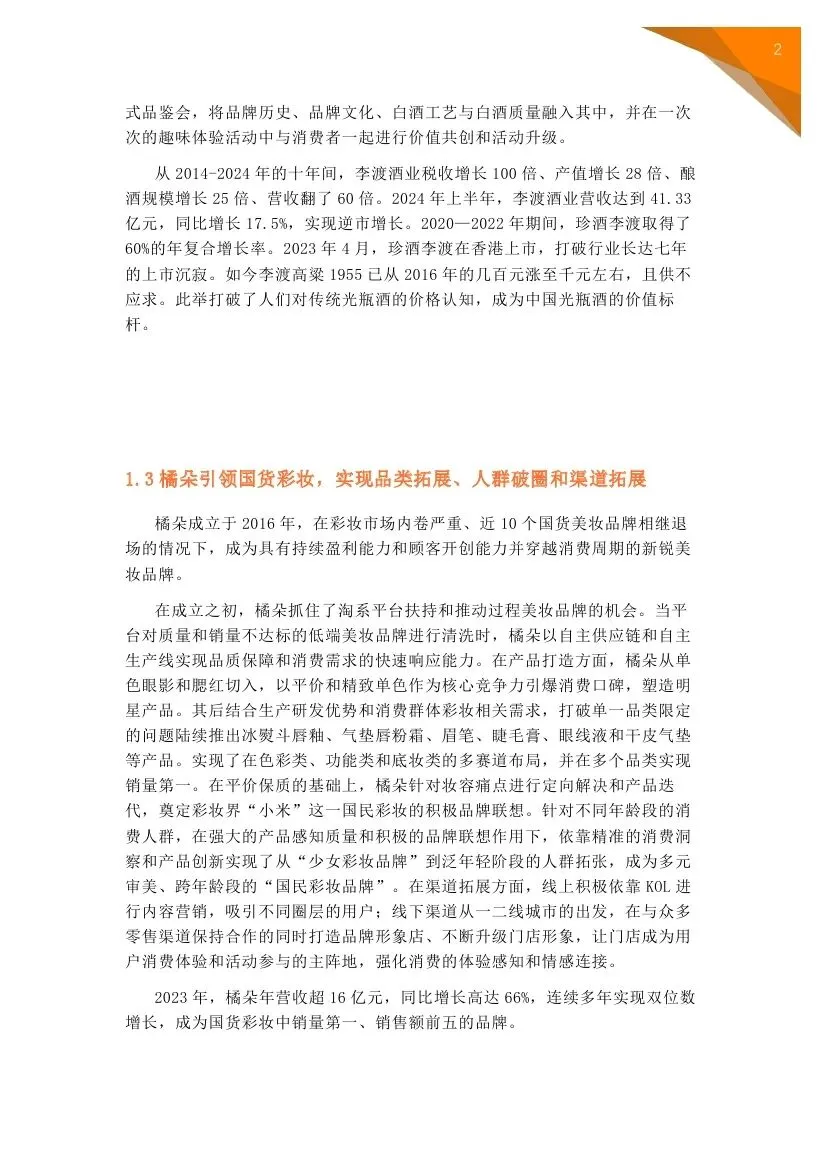 2

式品鉴会，将品牌历史、品牌文化、白酒工艺与白酒质量融入其中，并在一次次的趣味体验活动中与消费者一起进行价值共创和活动升级。

从2014-2024年的十年间，李渡酒业税收增长100倍、产值增长28倍、酿酒规模增长25倍、营收翻了60倍。2024年上半年，李渡酒业营收达到41.33亿元，同比增长17.5%，实现逆市增长。2020—2022年期间，珍酒李渡取得了60%的年复合增长率。2023年4月，珍酒李渡在香港上市，打破行业长达七年的上市沉寂。如今李渡高粱1955已从2016年的几百元涨至千元左右，且供不应求。此举打破了人们对传统光瓶酒的价格认知，成为中国光瓶酒的价值标杆。

1.3橘朵引领国货彩妆，实现品类拓展、人群破圈和渠道拓展

橘朵成立于2016年，在彩妆市场内卷严重、近10个国货美妆品牌相继退场的情况下，成为具有持续盈利能力和顾客开创能力并穿越消费周期的新锐美妆品牌。

在成立之初，橘朵抓住了淘系平台扶持和推动过程美妆品牌的机会。当平台对质量和销量不达标的低端美妆品牌进行清洗时，橘朵以自主供应链和自主生产线实现品质保障和消费需求的快速响应能力。在产品打造方面，橘朵从单色眼影和腮红切入，以平价和精致单色作为核心竞争力引爆消费口碑，塑造明星产品。其后结合生产研发优势和消费群体彩妆相关需求，打破单一品类限定的问题陆续推出冰熨斗唇釉、气垫唇粉霜、眉笔、睫毛膏、眼线液和干皮气垫等产品。实现了在色彩类、功能类和底妆类的多赛道布局，并在多个品类实现销量第一。在平价保质的基础上，橘朵针对妆容痛点进行定向解决和产品迭代，奠定彩妆界“小米”这一国民彩妆的积极品牌联想。针对不同年龄段的消费人群，在强大的产品感知质量和积极的品牌联想作用下，依靠精准的消费洞察和产品创新实现了从“少女彩妆品牌”到泛年轻阶段的人群拓张，成为多元审美、跨年龄段的“国民彩妆品牌”。在渠道拓展方面，线上积极依靠KOL进行内容营销，吸引不同圈层的用户；线下渠道从一二线城市的出发，在与众多零售渠道保持合作的同时打造品牌形象店、不断升级门店形象，让门店成为用户消费体验和活动参与的主阵地，强化消费的体验感知和情感连接。

2023年，橘朵年营收超16亿元，同比增长高达66%，连续多年实现双位数增长，成为国货彩妆中销量第一、销售额前五的品牌。